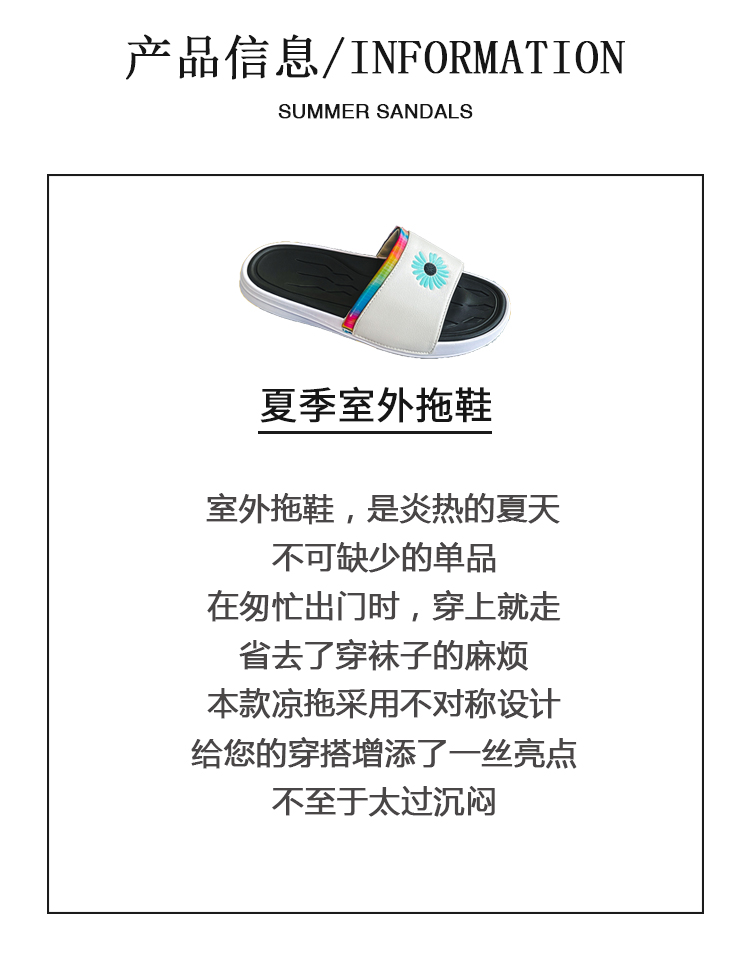 产品信息/INFORMATION

SUMMER SANDALS

夏季室外拖鞋

室外拖鞋，是炎热的夏天
不可缺少的单品
在匆忙出门时，穿上就走
省去了穿袜子的麻烦
本款凉拖采用不对称设计
给您的穿搭增添了一丝亮点
不至于太过沉闷